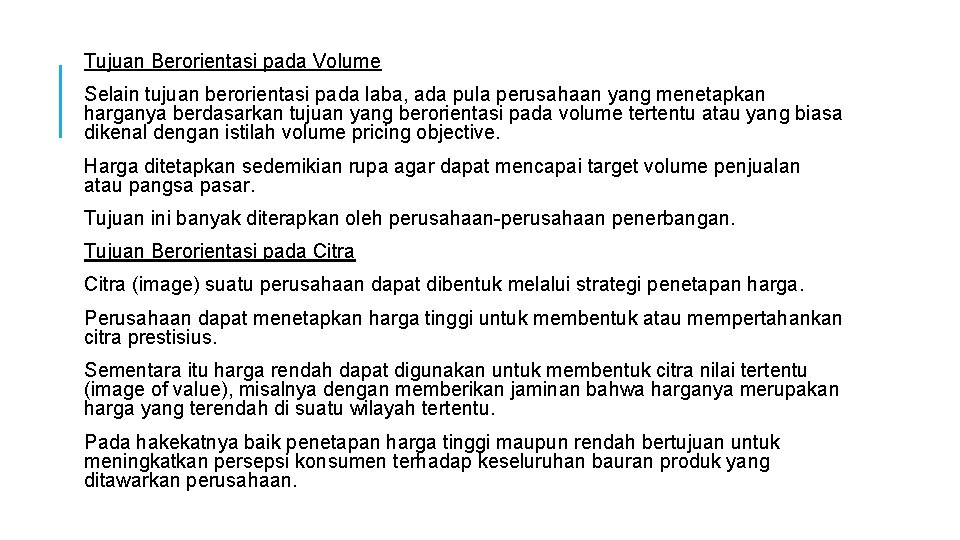 Tujuan Berorientasi pada Volume

Selain tujuan berorientasi pada laba, ada pula perusahaan yang menetapkan harganya berdasarkan tujuan yang berorientasi pada volume tertentu atau yang biasa dikenal dengan istilah volume pricing objective.

Harga ditetapkan sedemikian rupa agar dapat mencapai target volume penjualan atau pangsa pasar.

Tujuan ini banyak diterapkan oleh perusahaan-perusahaan penerbangan.

Tujuan Berorientasi pada Citra

Citra (image) suatu perusahaan dapat dibentuk melalui strategi penetapan harga.

Perusahaan dapat menetapkan harga tinggi untuk membentuk atau mempertahankan citra prestisius.

Sementara itu harga rendah dapat digunakan untuk membentuk citra nilai tertentu (image of value), misalnya dengan memberikan jaminan bahwa harganya merupakan harga yang terendah di suatu wilayah tertentu.

Pada hakekatnya baik penetapan harga tinggi maupun rendah bertujuan untuk meningkatkan persepsi konsumen terhadap keseluruhan bauran produk yang ditawarkan perusahaan.